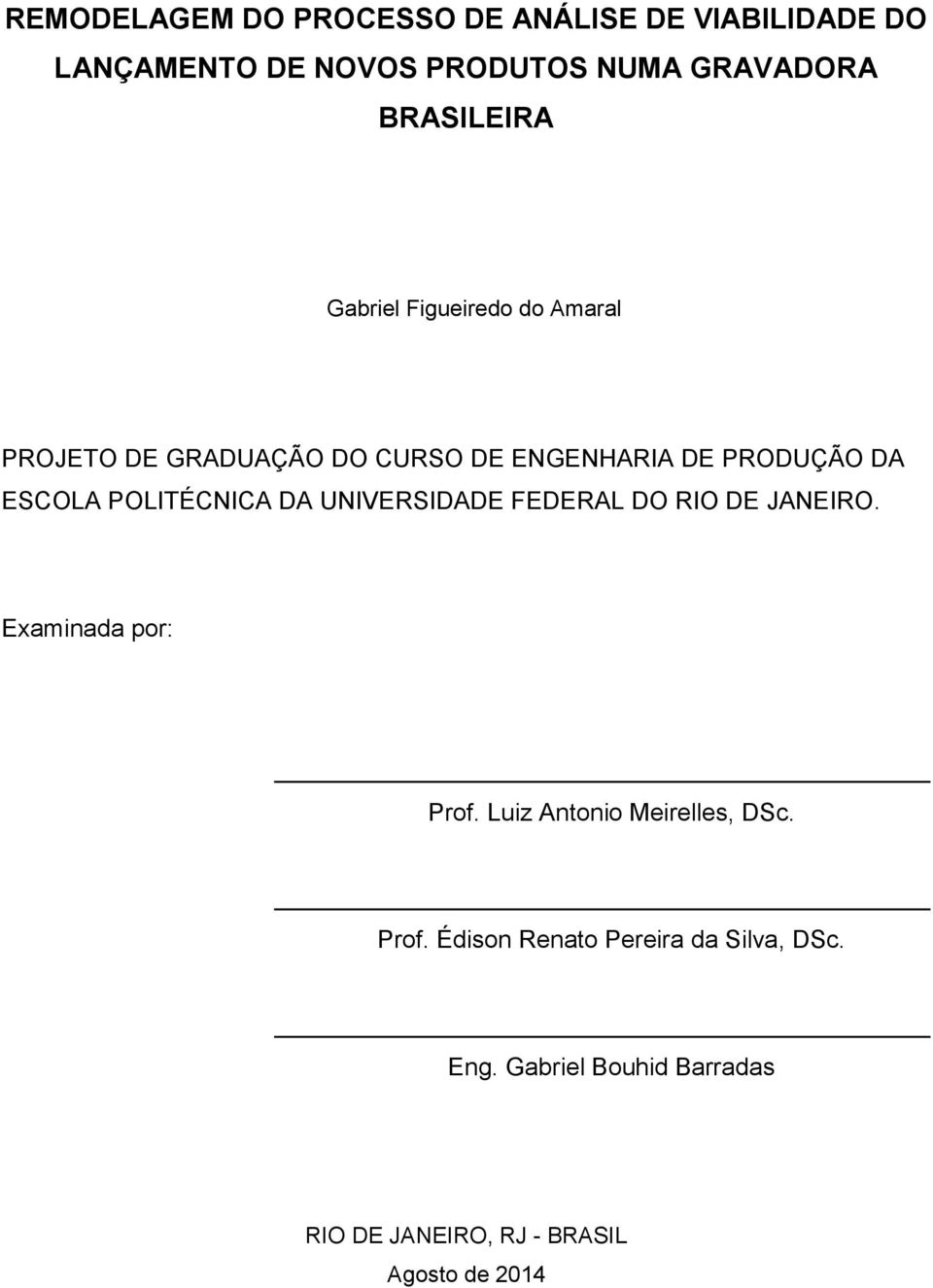 REMODELAGEM DO PROCESSO DE ANÁLISE DE VIABILIDADE DO LANÇAMENTO DE NOVOS PRODUTOS NUMA GRAVADORA BRASILEIRA

Gabriel Figueiredo do Amaral

PROJETO DE GRADUAÇÃO DO CURSO DE ENGENHARIA DE PRODUÇÃO DA ESCOLA POLITÉCNICA DA UNIVERSIDADE FEDERAL DO RIO DE JANEIRO.

Examinada por:

Prof. Luiz Antonio Meirelles, DSc.

Prof. Édison Renato Pereira da Silva, DSc.

Eng. Gabriel Bouhid Barradas

RIO DE JANEIRO, RJ - BRASIL
Agosto de 2014